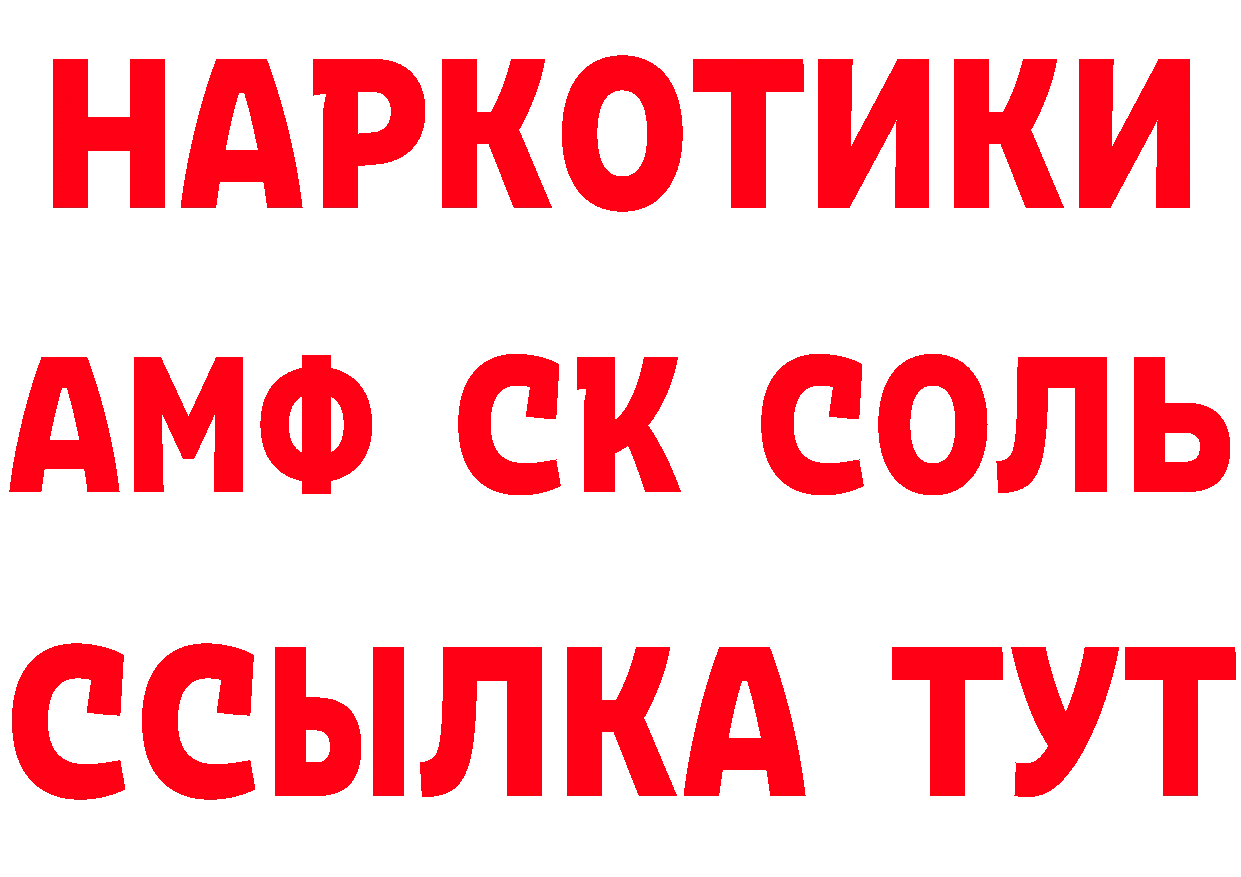 НАРКОТИКИ

АМФ СК СОЛЬ

ССЫЛКА ТУТ